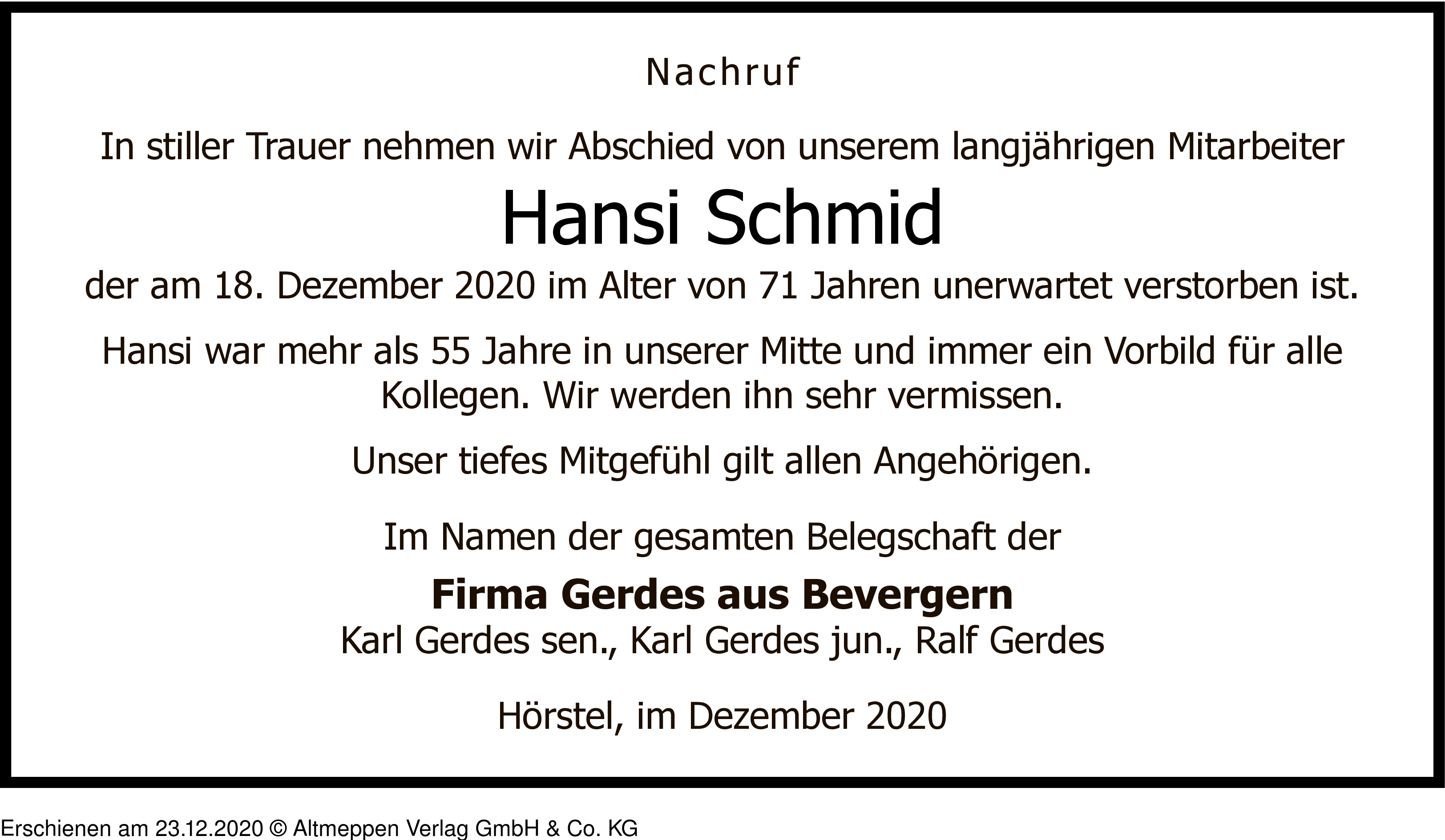 Nachruf

In stiller Trauer nehmen wir Abschied von unserem langjährigen Mitarbeiter

Hansi Schmid

der am 18. Dezember 2020 im Alter von 71 Jahren unerwartet verstorben ist.

Hansi war mehr als 55 Jahre in unserer Mitte und immer ein Vorbild für alle Kollegen. Wir werden ihn sehr vermissen.

Unser tiefes Mitgefühl gilt allen Angehörigen.

Im Namen der gesamten Belegschaft der

Firma Gerdes aus Bevergern
Karl Gerdes sen., Karl Gerdes jun., Ralf Gerdes

Hörstel, im Dezember 2020

Erschienen am 23.12.2020 © Altmeppen Verlag GmbH & Co. KG